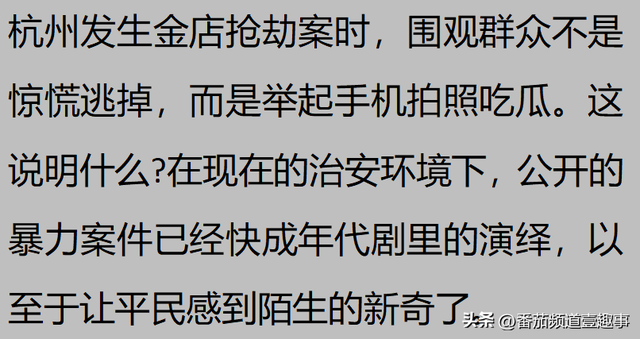 杭州发生金店抢劫案时，围观群众不是惊慌逃掉，而是举起手机拍照吃瓜。这说明什么?在现在的治安环境下，公开的暴力案件已经快成年代剧里的演绎，以至于让平民感到陌生的新奇了

头条 @番茄频道壹趣事